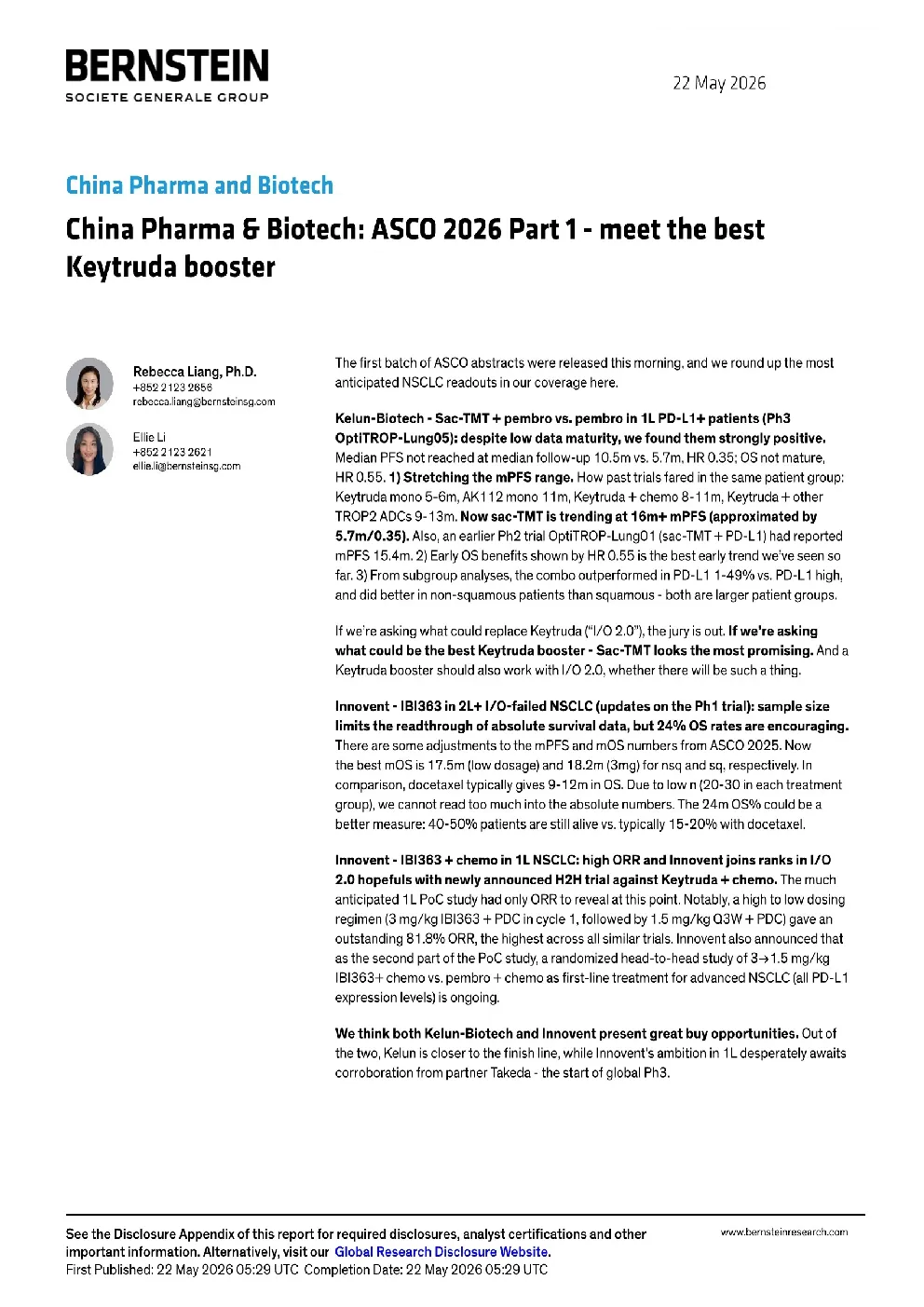 BERNSTEIN
SOCIETE GENERALE GROUP

22 May 2026

China Pharma and Biotech

China Pharma & Biotech: ASCO 2026 Part 1 - meet the best Keytruda booster

Rebecca Liang, Ph.D.
+852 2123 2656
rebecca.liang@bernsteinsg.com

Ellie Li
+852 2123 2621
ellie.li@bernsteinsg.com

The first batch of ASCO abstracts were released this morning, and we round up the most anticipated NSCLC readouts in our coverage here.

Kelun-Biotech - Sac-TMT + pembro vs. pembro in 1L PD-L1+ patients (Ph3 OptiTROP-Lung05): despite low data maturity, we found them strongly positive. Median PFS not reached at median follow-up 10.5m vs. 5.7m, HR 0.35; OS not mature, HR 0.55. 1) Stretching the mPFS range. How past trials fared in the same patient group: Keytruda mono 5-6m, AK112 mono 11m, Keytruda + chemo 8-11m, Keytruda + other TROP2 ADCs 9-13m. Now sac-TMT is trending at 16m+ mPFS (approximated by 5.7m/0.35). Also, an earlier Ph2 trial OptiTROP-Lung01 (sac-TMT + PD-L1) had reported mPFS 15.4m. 2) Early OS benefits shown by HR 0.55 is the best early trend we've seen so far. 3) From subgroup analyses, the combo outperformed in PD-L1 1-49% vs. PD-L1 high, and did better in non-squamous patients than squamous - both are larger patient groups.

If we're asking what could replace Keytruda ("I/O 2.0"), the jury is out. If we're asking what could be the best Keytruda booster - Sac-TMT looks the most promising. And a Keytruda booster should also work with I/O 2.0, whether there will be such a thing.

Innovent - IBI363 in 2L+ I/O-failed NSCLC (updates on the Ph1 trial): sample size limits the readthrough of absolute survival data, but 24% OS rates are encouraging. There are some adjustments to the mPFS and mOS numbers from ASCO 2025. Now the best mOS is 17.5m (low dosage) and 18.2m (3mg) for nsq and sq, respectively. In comparison, docetaxel typically gives 9-12m in OS. Due to low n (20-30 in each treatment group), we cannot read too much into the absolute numbers. The 24m OS% could be a better measure: 40-50% patients are still alive vs. typically 15-20% with docetaxel.

Innovent - IBI363 + chemo in 1L NSCLC: high ORR and Innovent joins ranks in I/O 2.0 hopefuls with newly announced H2H trial against Keytruda + chemo. The much anticipated 1L PoC study had only ORR to reveal at this point. Notably, a high to low dosing regimen (3 mg/kg IBI363 + PDC in cycle 1, followed by 1.5 mg/kg Q3W + PDC) gave an outstanding 81.8% ORR, the highest across all similar trials. Innovent also announced that as the second part of the PoC study, a randomized head-to-head study of 3→1.5 mg/kg IBI363+ chemo vs. pembro + chemo as first-line treatment for advanced NSCLC (all PD-L1 expression levels) is ongoing.

We think both Kelun-Biotech and Innovent present great buy opportunities. Out of the two, Kelun is closer to the finish line, while Innovent's ambition in 1L desperately awaits corroboration from partner Takeda - the start of global Ph3.

See the Disclosure Appendix of this report for required disclosures, analyst certifications and other important information. Alternatively, visit our Global Research Disclosure Website.
First Published: 22 May 2026 05:29 UTC Completion Date: 22 May 2026 05:29 UTC

www.bernsteinresearch.com